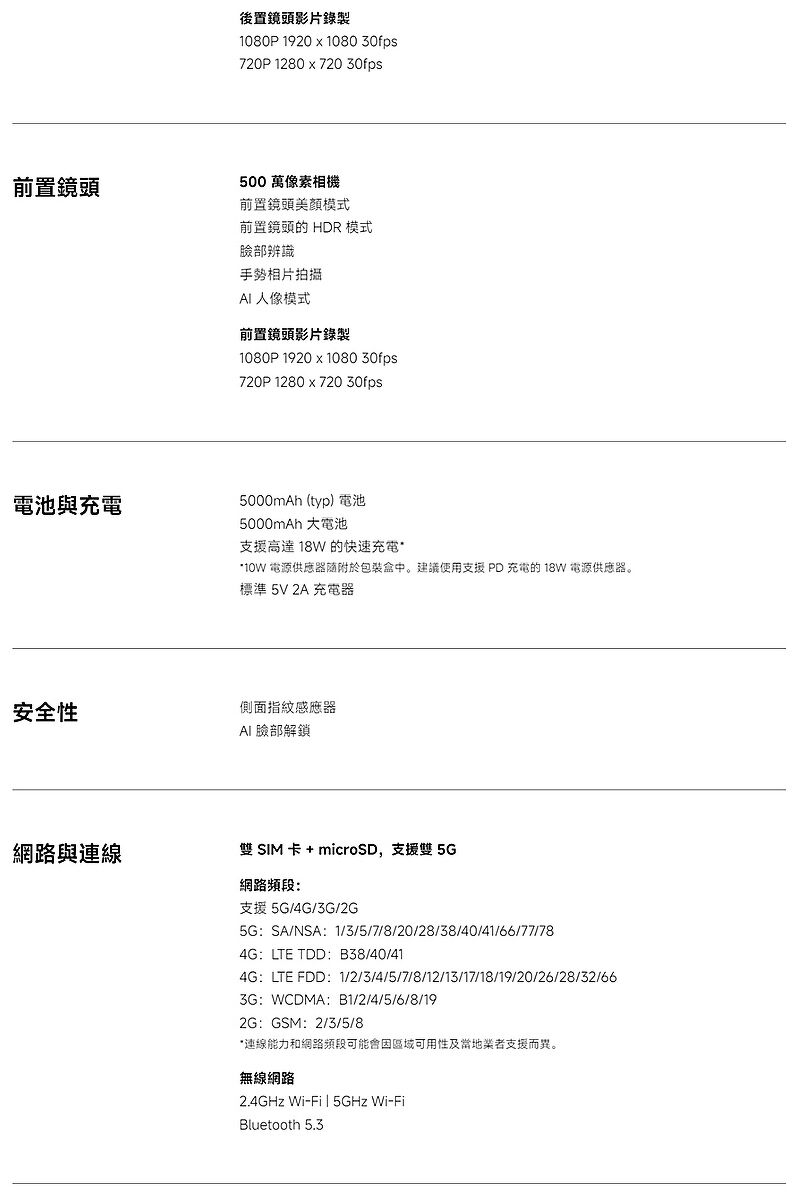 後置鏡頭影片錄製
1080P 1920 x 1080 30fps
720P 1280 x 720 30fps

前置鏡頭

500 萬像素相機
前置鏡頭美顏模式
前置鏡頭的 HDR 模式
臉部辨識
手勢相片拍攝
AI 人像模式

前置鏡頭影片錄製
1080P 1920 x 1080 30fps
720P 1280 x 720 30fps

電池與充電

5000mAh (typ) 電池
5000mAh 大電池
支援高達 18W 的快速充電*
*10W 電源供應器隨附於包裝盒中。建議使用支援 PD 充電的 18W 電源供應器。
標準 5V 2A 充電器

安全性

側面指紋感應器
AI 臉部解鎖

網路與連線

雙 SIM 卡 + microSD，支援雙 5G

網路頻段：
支援 5G/4G/3G/2G
5G：SA/NSA：1/3/5/7/8/20/28/38/40/41/66/77/78
4G：LTE TDD：B38/40/41
4G：LTE FDD：1/2/3/4/5/7/8/12/13/17/18/19/20/26/28/32/66
3G：WCDMA：B1/2/4/5/6/8/19
2G：GSM：2/3/5/8
*連線能力和網路頻段可能會因區域可用性及當地業者支援而異。

無線網路
2.4GHz Wi-Fi | 5GHz Wi-Fi
Bluetooth 5.3